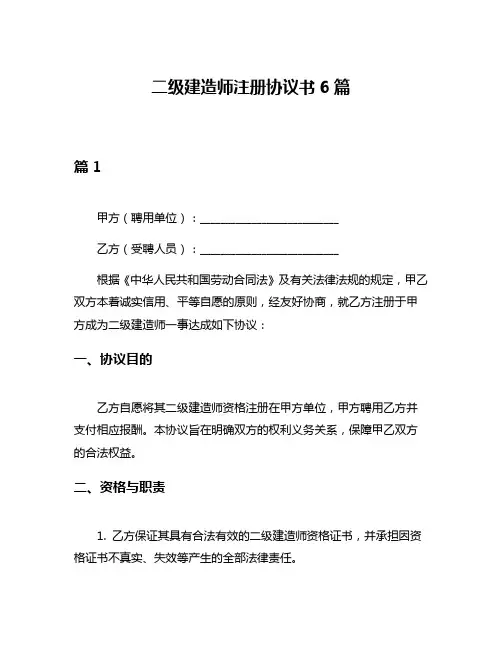 二级建造师注册协议书 6 篇

篇 1

甲方（聘用单位）：________________________

乙方（受聘人员）：________________________

根据《中华人民共和国劳动合同法》及有关法律法规的规定，甲乙双方本着诚实信用、平等自愿的原则，经友好协商，就乙方注册于甲方成为二级建造师一事达成如下协议：

一、协议目的

乙方自愿将其二级建造师资格注册在甲方单位，甲方聘用乙方并支付相应报酬。本协议旨在明确双方的权利义务关系，保障甲乙双方的合法权益。

二、资格与职责

1. 乙方保证其具有合法有效的二级建造师资格证书，并承担因资格证书不真实、失效等产生的全部法律责任。